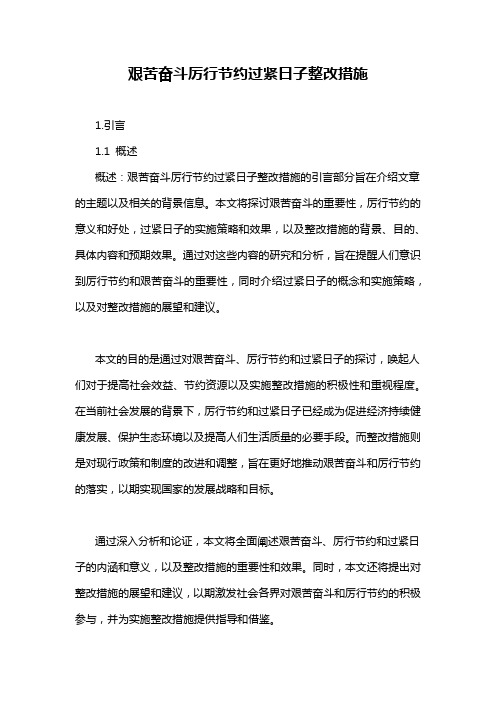 艰苦奋斗厉行节约过紧日子整改措施

1.引言

1.1 概述

概述：艰苦奋斗厉行节约过紧日子整改措施的引言部分旨在介绍文章的主题以及相关的背景信息。本文将探讨艰苦奋斗的重要性，厉行节约的意义和好处，过紧日子的实施策略和效果，以及整改措施的背景、目的、具体内容和预期效果。通过对这些内容的研究和分析，旨在提醒人们意识到厉行节约和艰苦奋斗的重要性，同时介绍过紧日子的概念和实施策略，以及对整改措施的展望和建议。

本文的目的是通过对艰苦奋斗、厉行节约和过紧日子的探讨，唤起人们对于提高社会效益、节约资源以及实施整改措施的积极性和重视程度。在当前社会发展的背景下，厉行节约和过紧日子已经成为促进经济持续健康发展、保护生态环境以及提高人们生活质量的必要手段。而整改措施则是对现行政策和制度的改进和调整，旨在更好地推动艰苦奋斗和厉行节约的落实，以期实现国家的发展战略和目标。

通过深入分析和论证，本文将全面阐述艰苦奋斗、厉行节约和过紧日子的内涵和意义，以及整改措施的重要性和效果。同时，本文还将提出对整改措施的展望和建议，以期激发社会各界对艰苦奋斗和厉行节约的积极参与，并为实施整改措施提供指导和借鉴。